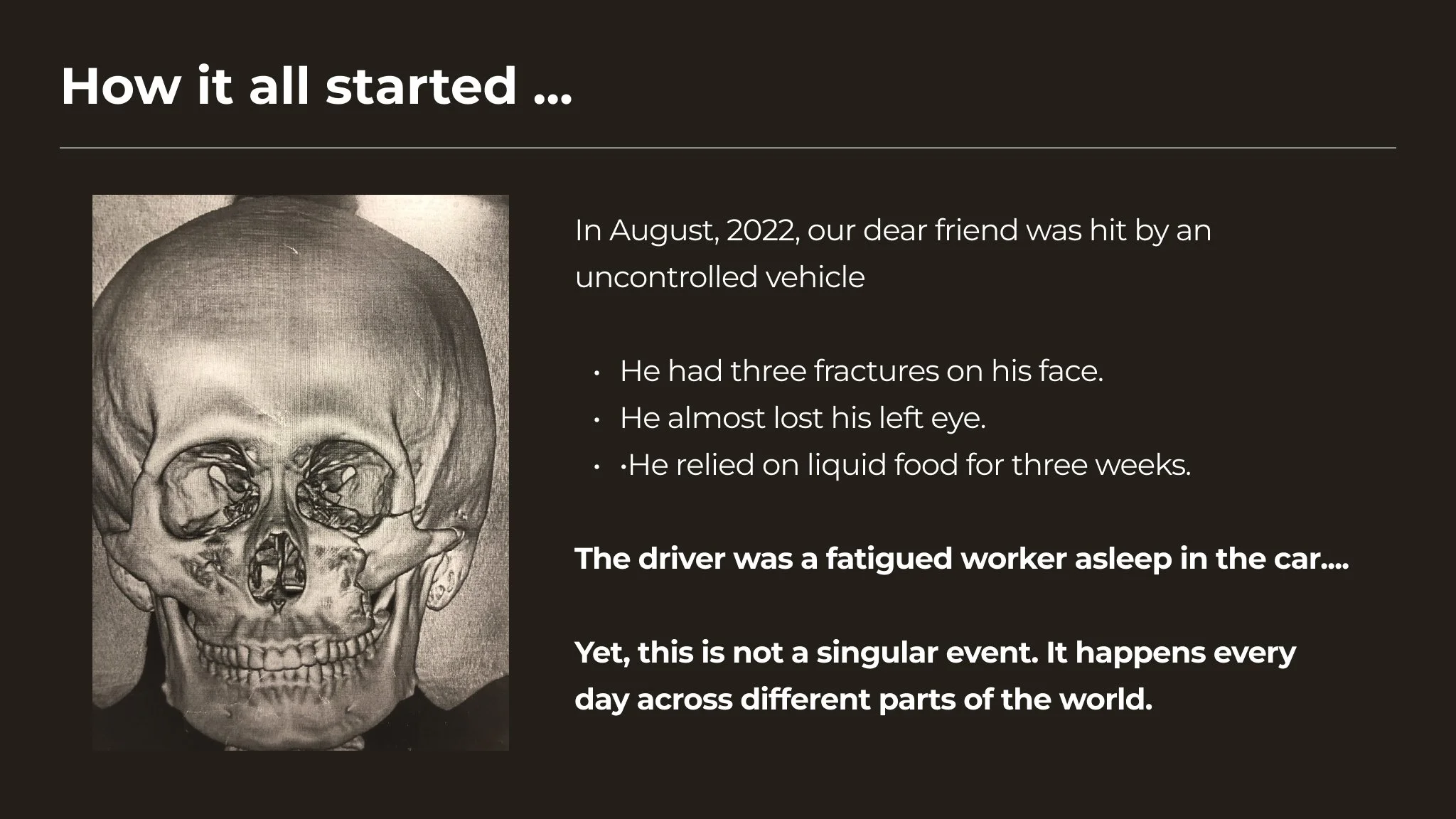 How it all started ...

In August, 2022, our dear friend was hit by an uncontrolled vehicle

• He had three fractures on his face.
• He almost lost his left eye.
• ·He relied on liquid food for three weeks.

The driver was a fatigued worker asleep in the car....

Yet, this is not a singular event. It happens every day across different parts of the world.